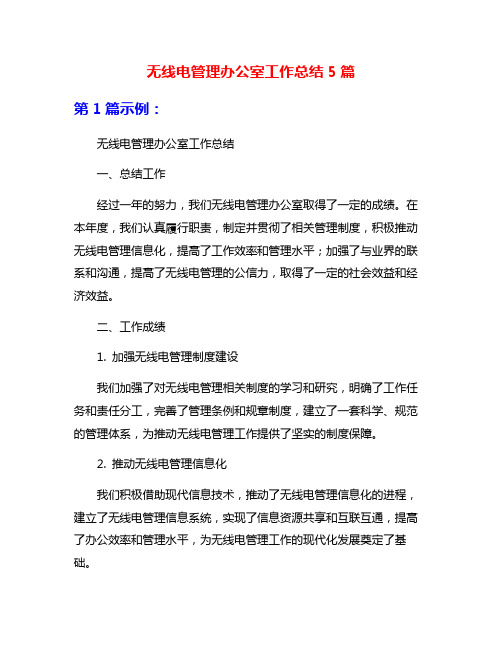 无线电管理办公室工作总结 5 篇

第 1 篇示例：

无线电管理办公室工作总结

一、总结工作

经过一年的努力，我们无线电管理办公室取得了一定的成绩。在本年度，我们认真履行职责，制定并贯彻了相关管理制度，积极推动无线电管理信息化，提高了工作效率和管理水平；加强了与业界的联系和沟通，提高了无线电管理的公信力，取得了一定的社会效益和经济效益。

二、工作成绩

1. 加强无线电管理制度建设

我们加强了对无线电管理相关制度的学习和研究，明确了工作任务和责任分工，完善了管理条例和规章制度，建立了一套科学、规范的管理体系，为推动无线电管理工作提供了坚实的制度保障。

2. 推动无线电管理信息化

我们积极借助现代信息技术，推动了无线电管理信息化的进程，建立了无线电管理信息系统，实现了信息资源共享和互联互通，提高了办公效率和管理水平，为无线电管理工作的现代化发展奠定了基础。